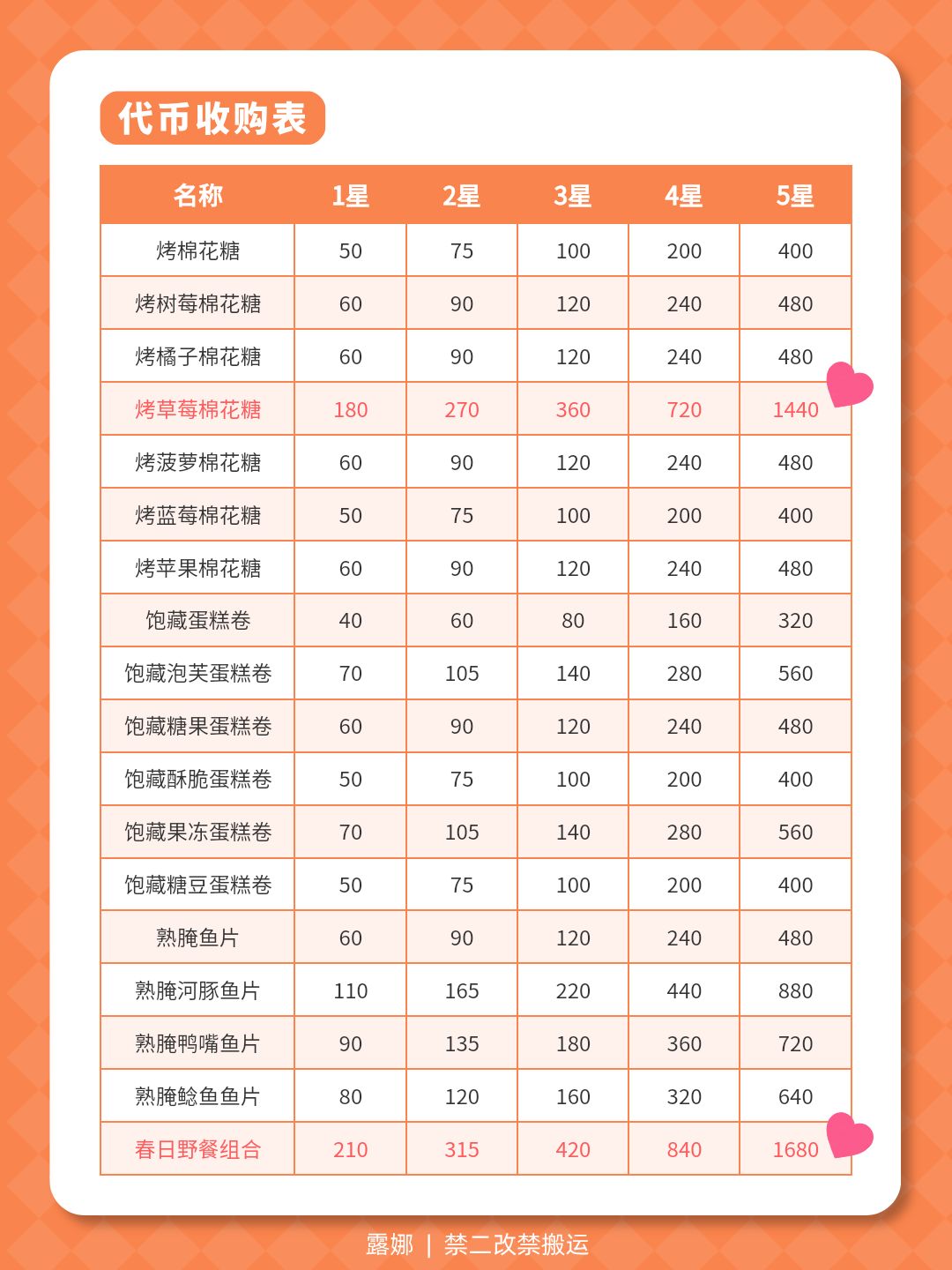 代币收购表

| 名称 | 1星 | 2星 | 3星 | 4星 | 5星 |
|---|---|---|---|---|---|
| 烤棉花糖 | 50 | 75 | 100 | 200 | 400 |
| 烤树莓棉花糖 | 60 | 90 | 120 | 240 | 480 |
| 烤橘子棉花糖 | 60 | 90 | 120 | 240 | 480 |
| 烤草莓棉花糖 | 180 | 270 | 360 | 720 | 1440 |
| 烤菠萝棉花糖 | 60 | 90 | 120 | 240 | 480 |
| 烤蓝莓棉花糖 | 50 | 75 | 100 | 200 | 400 |
| 烤苹果棉花糖 | 60 | 90 | 120 | 240 | 480 |
| 饱藏蛋糕卷 | 40 | 60 | 80 | 160 | 320 |
| 饱藏泡芙蛋糕卷 | 70 | 105 | 140 | 280 | 560 |
| 饱藏糖果蛋糕卷 | 60 | 90 | 120 | 240 | 480 |
| 饱藏酥脆蛋糕卷 | 50 | 75 | 100 | 200 | 400 |
| 饱藏果冻蛋糕卷 | 70 | 105 | 140 | 280 | 560 |
| 饱藏糖豆蛋糕卷 | 50 | 75 | 100 | 200 | 400 |
| 熟腌鱼片 | 60 | 90 | 120 | 240 | 480 |
| 熟腌河豚鱼片 | 110 | 165 | 220 | 440 | 880 |
| 熟腌鸭嘴鱼片 | 90 | 135 | 180 | 360 | 720 |
| 熟腌鲶鱼鱼片 | 80 | 120 | 160 | 320 | 640 |
| 春日野餐组合 | 210 | 315 | 420 | 840 | 1680 |

露娜 | 禁二改禁搬运